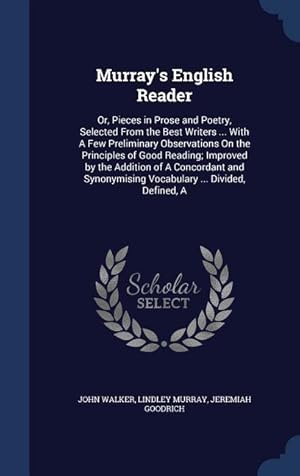 Murray's English Reader

Or, Pieces in Prose and Poetry, Selected From the Best Writers ... With A Few Preliminary Observations On the Principles of Good Reading; Improved by the Addition of A Concordant and Synonymising Vocabulary ... Divided, Defined, A

Scholar SELECT

JOHN WALKER, LINDLEY MURRAY, JEREMIAH GOODRICH